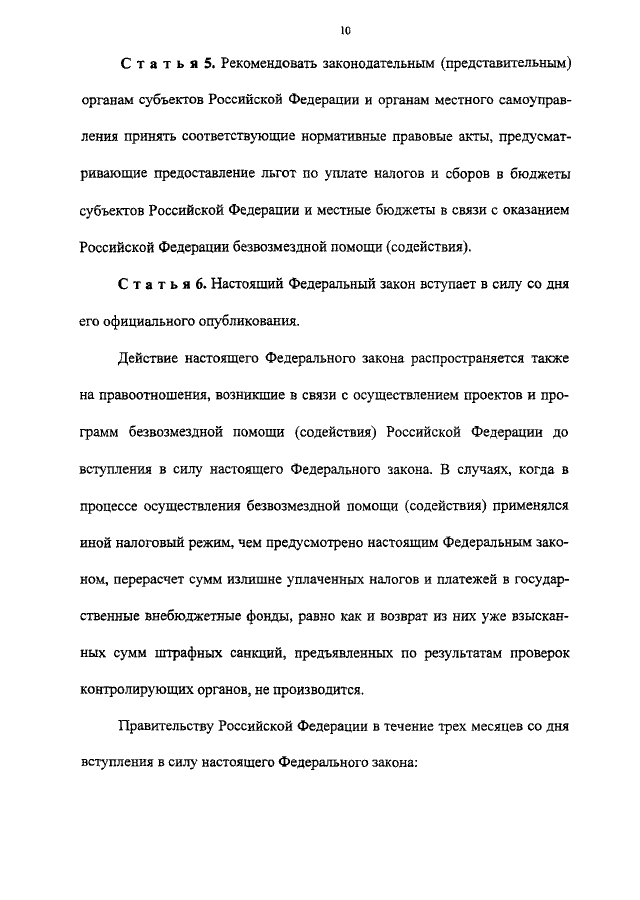 10

Статья 5. Рекомендовать законодательным (представительным) органам субъектов Российской Федерации и органам местного самоуправления принять соответствующие нормативные правовые акты, предусматривающие предоставление льгот по уплате налогов и сборов в бюджеты субъектов Российской Федерации и местные бюджеты в связи с оказанием Российской Федерации безвозмездной помощи (содействия).

Статья 6. Настоящий Федеральный закон вступает в силу со дня его официального опубликования.

Действие настоящего Федерального закона распространяется также на правоотношения, возникшие в связи с осуществлением проектов и программ безвозмездной помощи (содействия) Российской Федерации до вступления в силу настоящего Федерального закона. В случаях, когда в процессе осуществления безвозмездной помощи (содействия) применялся иной налоговый режим, чем предусмотрено настоящим Федеральным законом, перерасчет сумм излишне уплаченных налогов и платежей в государственные внебюджетные фонды, равно как и возврат из них уже взысканных сумм штрафных санкций, предъявленных по результатам проверок контролирующих органов, не производится.

Правительству Российской Федерации в течение трех месяцев со дня вступления в силу настоящего Федерального закона: